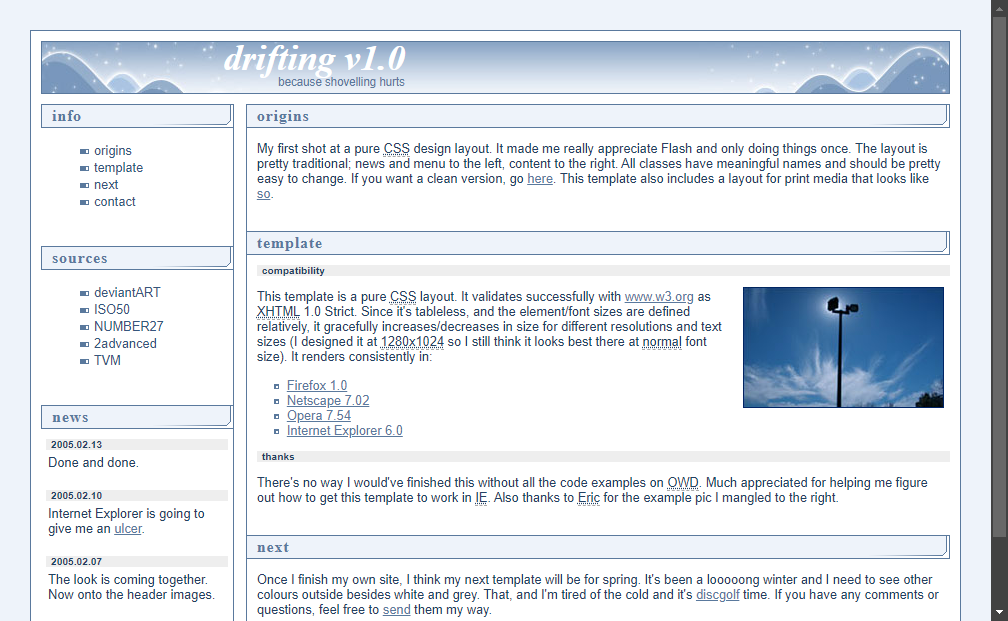 drifting v1.0
because shovelling hurts

info

origins
template
next
contact

sources

deviantART
ISO50
NUMBER27
2advanced
TVM

news

2005.02.13
Done and done.

2005.02.10
Internet Explorer is going to give me an ulcer.

2005.02.07
The look is coming together. Now onto the header images.

origins

My first shot at a pure CSS design layout. It made me really appreciate Flash and only doing things once. The layout is pretty traditional; news and menu to the left, content to the right. All classes have meaningful names and should be pretty easy to change. If you want a clean version, go here. This template also includes a layout for print media that looks like so.

template

compatibility

This template is a pure CSS layout. It validates successfully with www.w3.org as XHTML 1.0 Strict. Since it's tableless, and the element/font sizes are defined relatively, it gracefully increases/decreases in size for different resolutions and text sizes (I designed it at 1280x1024 so I still think it looks best there at normal font size). It renders consistently in:

Firefox 1.0
Netscape 7.02
Opera 7.54
Internet Explorer 6.0

thanks

There's no way I would've finished this without all the code examples on OWD. Much appreciated for helping me figure out how to get this template to work in IE. Also thanks to Eric for the example pic I mangled to the right.

next

Once I finish my own site, I think my next template will be for spring. It's been a looooong winter and I need to see other colours outside besides white and grey. That, and I'm tired of the cold and it's discgolf time. If you have any comments or questions, feel free to send them my way.